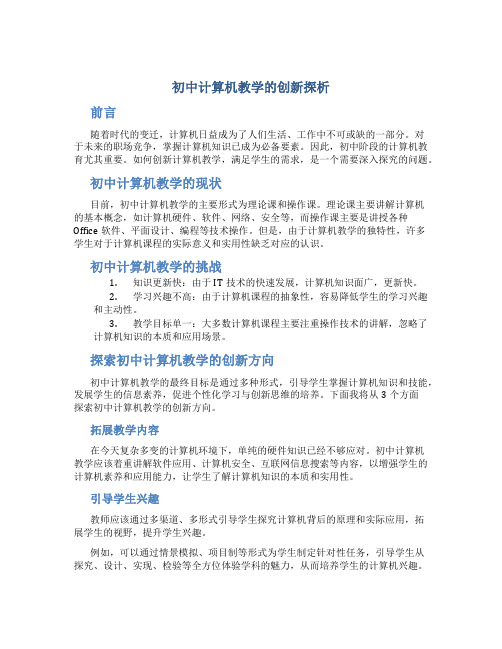 初中计算机教学的创新探析

前言

随着时代的变迁，计算机日益成为了人们生活、工作中不可或缺的一部分。对于未来的职场竞争，掌握计算机知识已成为必备要素。因此，初中阶段的计算机教育尤其重要。如何创新计算机教学，满足学生的需求，是一个需要深入探究的问题。

初中计算机教学的现状

目前，初中计算机教学的主要形式为理论课和操作课。理论课主要讲解计算机的基本概念，如计算机硬件、软件、网络、安全等，而操作课主要是讲授各种Office软件、平面设计、编程等技术操作。但是，由于计算机教学的独特性，许多学生对于计算机课程的实际意义和实用性缺乏对应的认识。

初中计算机教学的挑战

1. 知识更新快：由于IT技术的快速发展，计算机知识面广，更新快。
2. 学习兴趣不高：由于计算机课程的抽象性，容易降低学生的学习兴趣和主动性。
3. 教学目标单一：大多数计算机课程主要注重操作技术的讲解，忽略了计算机知识的本质和应用场景。

探索初中计算机教学的创新方向

初中计算机教学的最终目标是通过多种形式，引导学生掌握计算机知识和技能，发展学生的信息素养，促进个性化学习与创新思维的培养。下面我将从3个方面探索初中计算机教学的创新方向。

拓展教学内容

在今天复杂多变的计算机环境下，单纯的硬件知识已经不够应对。初中计算机教学应该着重讲解软件应用、计算机安全、互联网信息搜索等内容，以增强学生的计算机素养和应用能力，让学生了解计算机知识的本质和实用性。

引导学生兴趣

教师应该通过多渠道、多形式引导学生探究计算机背后的原理和实际应用，拓展学生的视野，提升学生兴趣。

例如，可以通过情景模拟、项目制等形式为学生制定针对性任务，引导学生从探究、设计、实现、检验等全方位体验学科的魅力，从而培养学生的计算机兴趣。